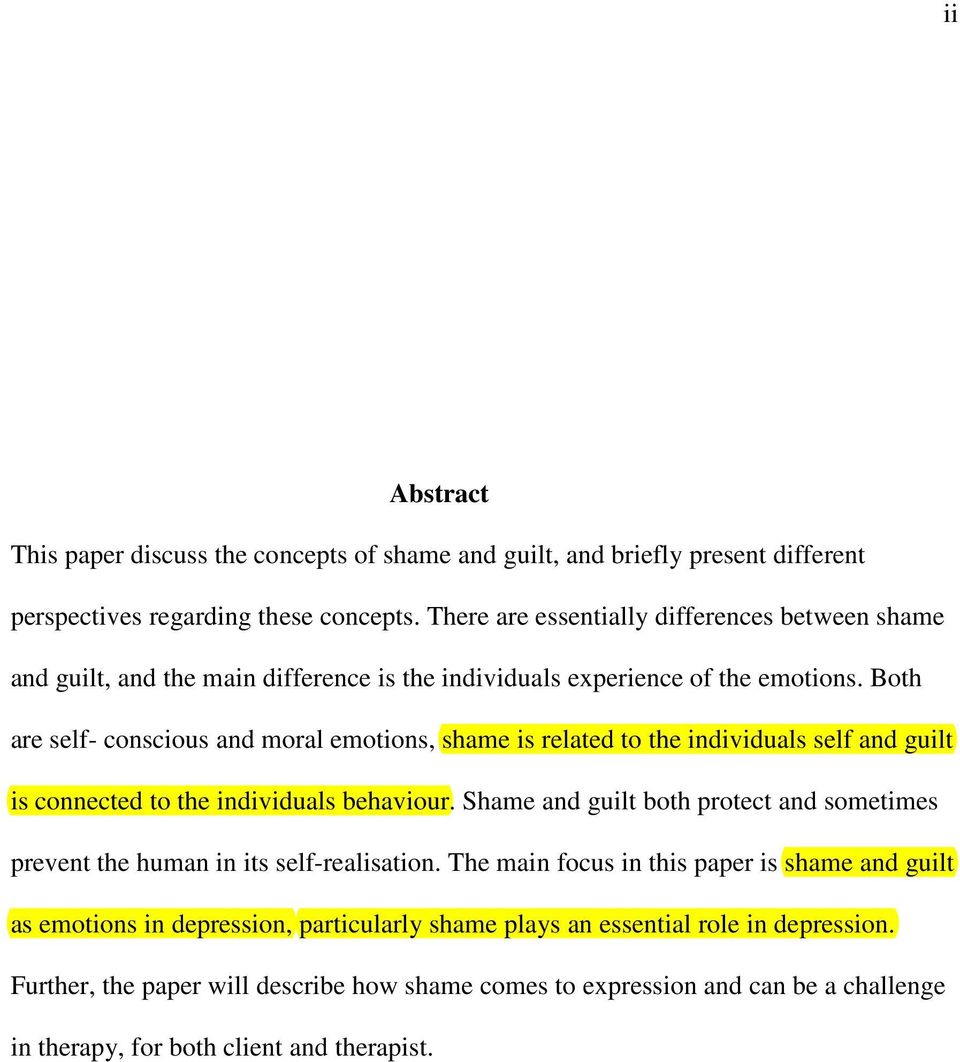 ii

Abstract

This paper discuss the concepts of shame and guilt, and briefly present different perspectives regarding these concepts. There are essentially differences between shame and guilt, and the main difference is the individuals experience of the emotions. Both are self- conscious and moral emotions, shame is related to the individuals self and guilt is connected to the individuals behaviour. Shame and guilt both protect and sometimes prevent the human in its self-realisation. The main focus in this paper is shame and guilt as emotions in depression, particularly shame plays an essential role in depression. Further, the paper will describe how shame comes to expression and can be a challenge in therapy, for both client and therapist.